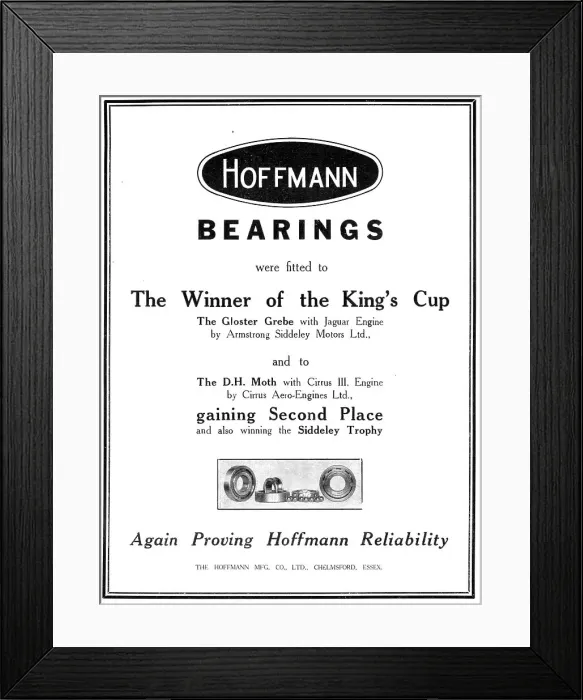 HOFFMANN

BEARINGS

were fitted to

The Winner of the King's Cup

The Gloster Grebe with Jaguar Engine
by Armstrong Siddeley Motors Ltd.,

and to

The D.H. Moth with Cirrus III. Engine
by Cirrus Aero-Engines Ltd.,

gaining Second Place
and also winning the Siddeley Trophy

Again Proving Hoffmann Reliability

THE HOFFMANN MFG. CO., LTD., CHELMSFORD, ESSEX.